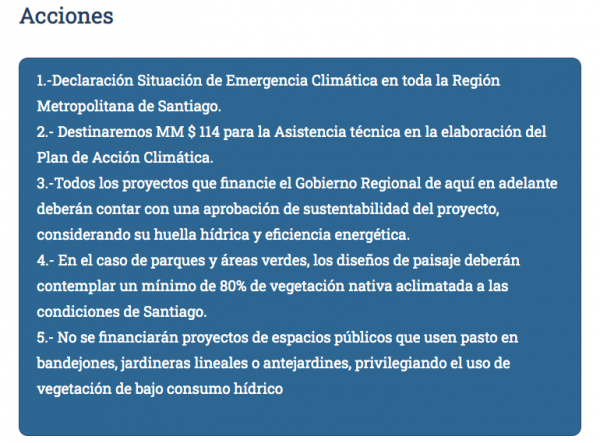 Acciones

1.-Declaración Situación de Emergencia Climática en toda la Región Metropolitana de Santiago.
2.- Destinaremos MM $ 114 para la Asistencia técnica en la elaboración del Plan de Acción Climática.
3.-Todos los proyectos que financie el Gobierno Regional de aquí en adelante deberán contar con una aprobación de sustentabilidad del proyecto, considerando su huella hídrica y eficiencia energética.
4.- En el caso de parques y áreas verdes, los diseños de paisaje deberán contemplar un mínimo de 80% de vegetación nativa aclimatada a las condiciones de Santiago.
5.- No se financiarán proyectos de espacios públicos que usen pasto en bandejones, jardineras lineales o antejardines, privilegiando el uso de vegetación de bajo consumo hídrico